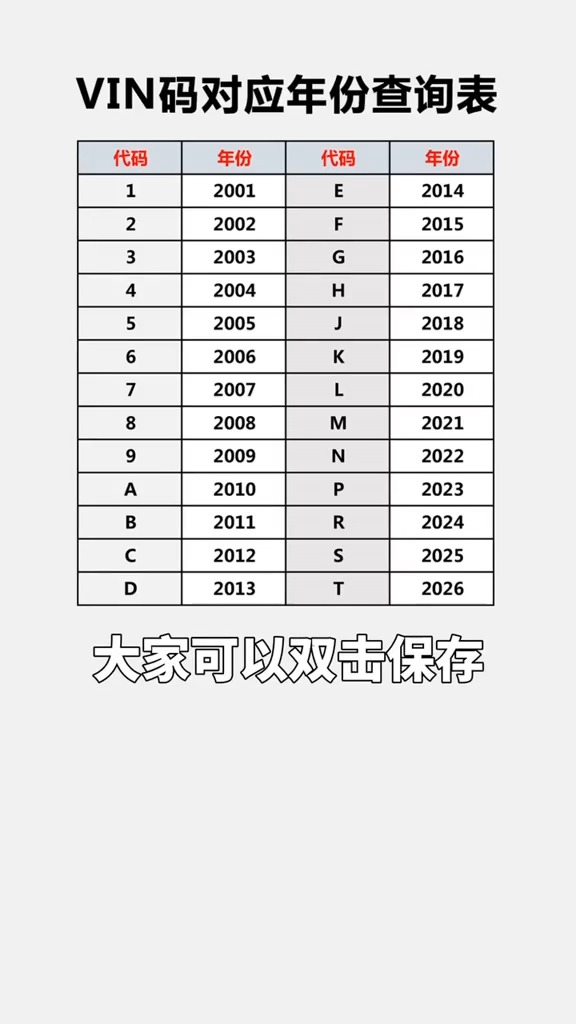 VIN码对应年份查询表

| 代码 | 年份 | 代码 | 年份 |
|---|---|---|---|
| 1 | 2001 | E | 2014 |
| 2 | 2002 | F | 2015 |
| 3 | 2003 | G | 2016 |
| 4 | 2004 | H | 2017 |
| 5 | 2005 | J | 2018 |
| 6 | 2006 | K | 2019 |
| 7 | 2007 | L | 2020 |
| 8 | 2008 | M | 2021 |
| 9 | 2009 | N | 2022 |
| A | 2010 | P | 2023 |
| B | 2011 | R | 2024 |
| C | 2012 | S | 2025 |
| D | 2013 | T | 2026 |

大家可以双击保存